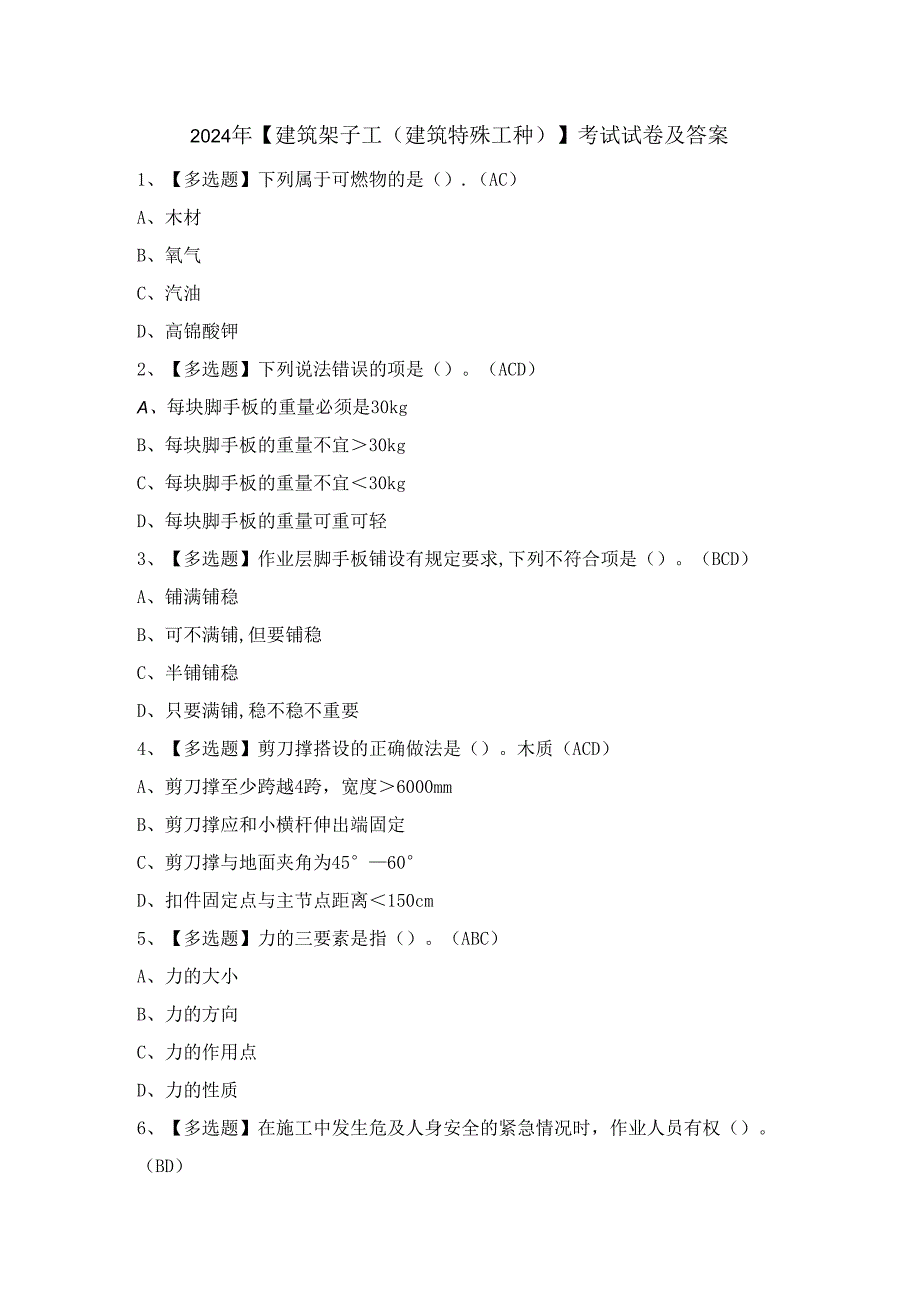 2024年【建筑架子工（建筑特殊工种）】考试试卷及答案

1、【多选题】下列属于可燃物的是（）.（AC）

A、木材

B、氧气

C、汽油

D、高锦酸钾

2、【多选题】下列说法错误的项是（）。（ACD）

A、每块脚手板的重量必须是30kg

B、每块脚手板的重量不宜＞30kg

C、每块脚手板的重量不宜＜30kg

D、每块脚手板的重量可重可轻

3、【多选题】作业层脚手板铺设有规定要求,下列不符合项是（）。（BCD）

A、铺满铺稳

B、可不满铺,但要铺稳

C、半铺铺稳

D、只要满铺,稳不稳不重要

4、【多选题】剪刀撑搭设的正确做法是（）。木质（ACD）

A、剪刀撑至少跨越4跨，宽度＞6000mm

B、剪刀撑应和小横杆伸出端固定

C、剪刀撑与地面夹角为45°—60°

D、扣件固定点与主节点距离＜150cm

5、【多选题】力的三要素是指（）。（ABC）

A、力的大小

B、力的方向

C、力的作用点

D、力的性质

6、【多选题】在施工中发生危及人身安全的紧急情况时，作业人员有权（）。（BD）